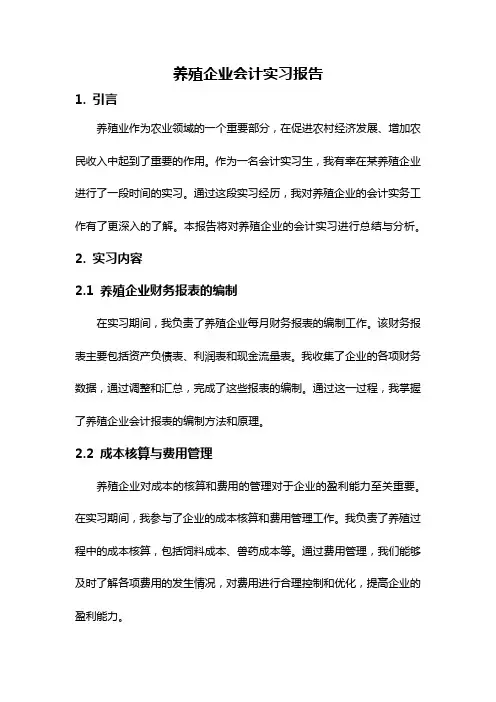 养殖企业会计实习报告

1. 引言

养殖业作为农业领域的一个重要部分，在促进农村经济发展、增加农民收入中起到了重要的作用。作为一名会计实习生，我有幸在某养殖企业进行了一段时间的实习。通过这段实习经历，我对养殖企业的会计实务工作有了更深入的了解。本报告将对养殖企业的会计实习进行总结与分析。

2. 实习内容

2.1 养殖企业财务报表的编制

在实习期间，我负责了养殖企业每月财务报表的编制工作。该财务报表主要包括资产负债表、利润表和现金流量表。我收集了企业的各项财务数据，通过调整和汇总，完成了这些报表的编制。通过这一过程，我掌握了养殖企业会计报表的编制方法和原理。

2.2 成本核算与费用管理

养殖企业对成本的核算和费用的管理对于企业的盈利能力至关重要。在实习期间，我参与了企业的成本核算和费用管理工作。我负责了养殖过程中的成本核算，包括饲料成本、兽药成本等。通过费用管理，我们能够及时了解各项费用的发生情况，对费用进行合理控制和优化，提高企业的盈利能力。